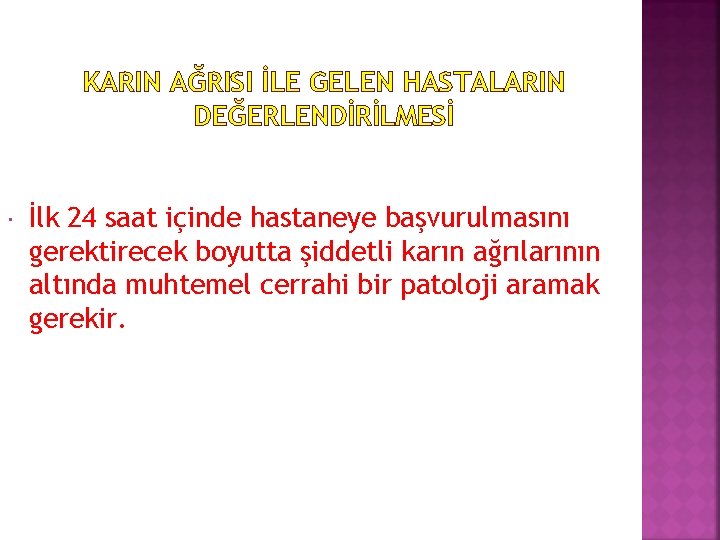 KARIN AĞRISI İLE GELEN HASTALARIN DEĞERLENDİRİLMESİ

İlk 24 saat içinde hastaneye başvurulmasını gerektirecek boyutta şiddetli karın ağrılarının altında muhtemel cerrahi bir patoloji aramak gerekir.